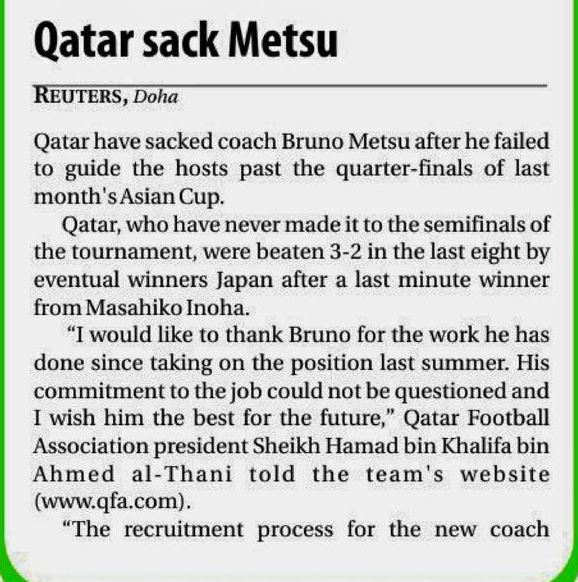 Qatar sack Metsu

REUTERS, Doha

Qatar have sacked coach Bruno Metsu after he failed to guide the hosts past the quarter-finals of last month's Asian Cup.

Qatar, who have never made it to the semifinals of the tournament, were beaten 3-2 in the last eight by eventual winners Japan after a last minute winner from Masahiko Inoha.

"I would like to thank Bruno for the work he has done since taking on the position last summer. His commitment to the job could not be questioned and I wish him the best for the future," Qatar Football Association president Sheikh Hamad bin Khalifa bin Ahmed al-Thani told the team's website (www.qfa.com).

"The recruitment process for the new coach